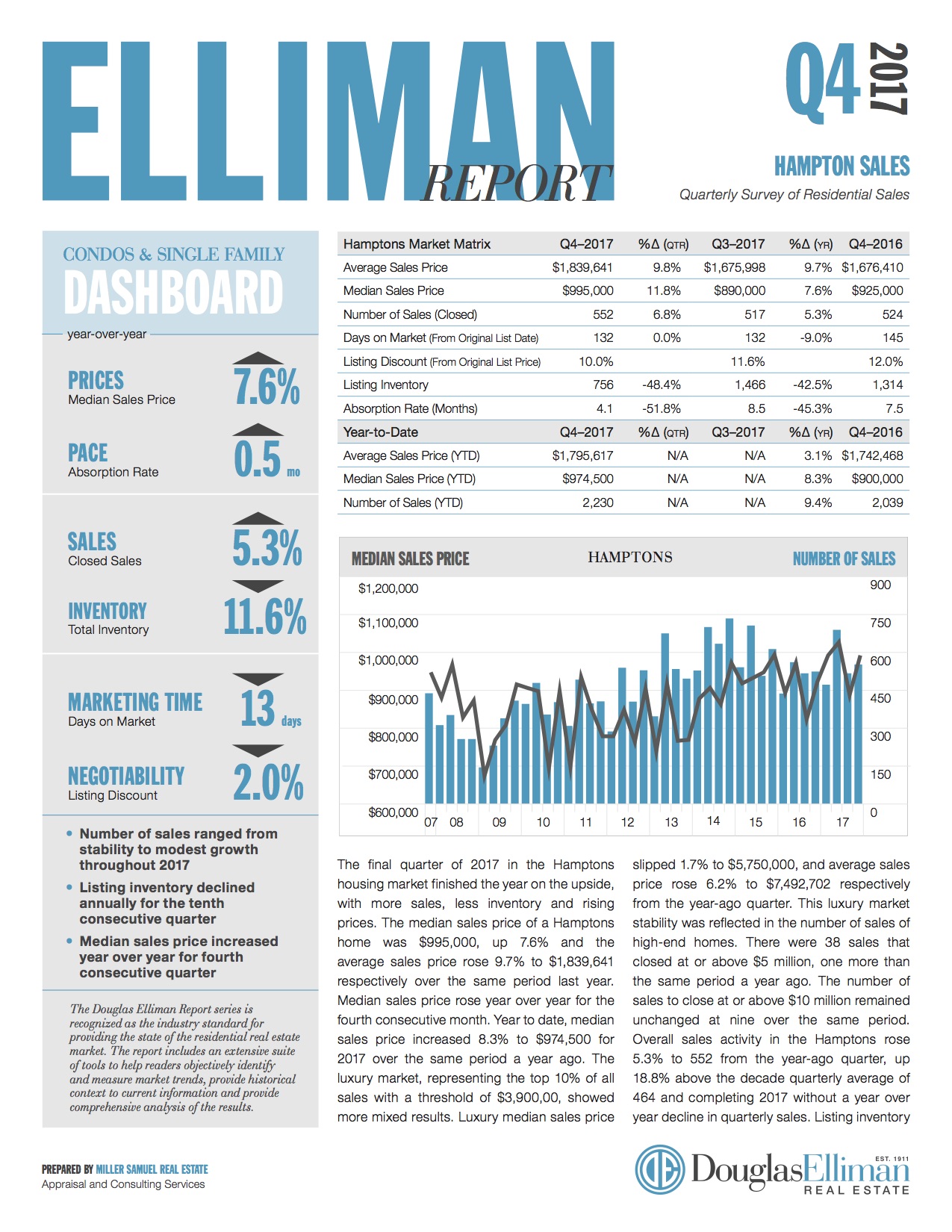 ELLIMAN REPORT

Q4 2017

HAMPTON SALES

Quarterly Survey of Residential Sales

CONDOS & SINGLE FAMILY
DASHBOARD
year-over-year

PRICES
Median Sales Price
7.6%

PACE
Absorption Rate
0.5 mo

SALES
Closed Sales
5.3%

INVENTORY
Total Inventory
11.6%

MARKETING TIME
Days on Market
13 days

NEGOTIABILITY
Listing Discount
2.0%

• Number of sales ranged from stability to modest growth throughout 2017
• Listing inventory declined annually for the tenth consecutive quarter
• Median sales price increased year over year for fourth consecutive quarter

The Douglas Elliman Report series is recognized as the industry standard for providing the state of the residential real estate market. The report includes an extensive suite of tools to help readers objectively identify and measure market trends, provide historical context to current information and provide comprehensive analysis of the results.

| Hamptons Market Matrix | Q4–2017 | %Δ (QTR) | Q3–2017 | %Δ (YR) | Q4–2016 |
|---|---|---|---|---|---|
| Average Sales Price | $1,839,641 | 9.8% | $1,675,998 | 9.7% | $1,676,410 |
| Median Sales Price | $995,000 | 11.8% | $890,000 | 7.6% | $925,000 |
| Number of Sales (Closed) | 552 | 6.8% | 517 | 5.3% | 524 |
| Days on Market (From Original List Date) | 132 | 0.0% | 132 | -9.0% | 145 |
| Listing Discount (From Original List Price) | 10.0% | | 11.6% | | 12.0% |
| Listing Inventory | 756 | -48.4% | 1,466 | -42.5% | 1,314 |
| Absorption Rate (Months) | 4.1 | -51.8% | 8.5 | -45.3% | 7.5 |
| Year-to-Date | Q4–2017 | %Δ (QTR) | Q3–2017 | %Δ (YR) | Q4–2016 |
| Average Sales Price (YTD) | $1,795,617 | N/A | N/A | 3.1% | $1,742,468 |
| Median Sales Price (YTD) | $974,500 | N/A | N/A | 8.3% | $900,000 |
| Number of Sales (YTD) | 2,230 | N/A | N/A | 9.4% | 2,039 |

MEDIAN SALES PRICE HAMPTONS NUMBER OF SALES
$1,200,000 $1,100,000 $1,000,000 $900,000 $800,000 $700,000 $600,000
900 750 600 450 300 150 0
07 08 09 10 11 12 13 14 15 16 17

The final quarter of 2017 in the Hamptons housing market finished the year on the upside, with more sales, less inventory and rising prices. The median sales price of a Hamptons home was $995,000, up 7.6% and the average sales price rose 9.7% to $1,839,641 respectively over the same period last year. Median sales price rose year over year for the fourth consecutive month. Year to date, median sales price increased 8.3% to $974,500 for 2017 over the same period a year ago. The luxury market, representing the top 10% of all sales with a threshold of $3,900,00, showed more mixed results. Luxury median sales price slipped 1.7% to $5,750,000, and average sales price rose 6.2% to $7,492,702 respectively from the year-ago quarter. This luxury market stability was reflected in the number of sales of high-end homes. There were 38 sales that closed at or above $5 million, one more than the same period a year ago. The number of sales to close at or above $10 million remained unchanged at nine over the same period. Overall sales activity in the Hamptons rose 5.3% to 552 from the year-ago quarter, up 18.8% above the decade quarterly average of 464 and completing 2017 without a year over year decline in quarterly sales. Listing inventory

PREPARED BY MILLER SAMUEL REAL ESTATE
Appraisal and Consulting Services

EST. 1911
DouglasElliman
REAL ESTATE